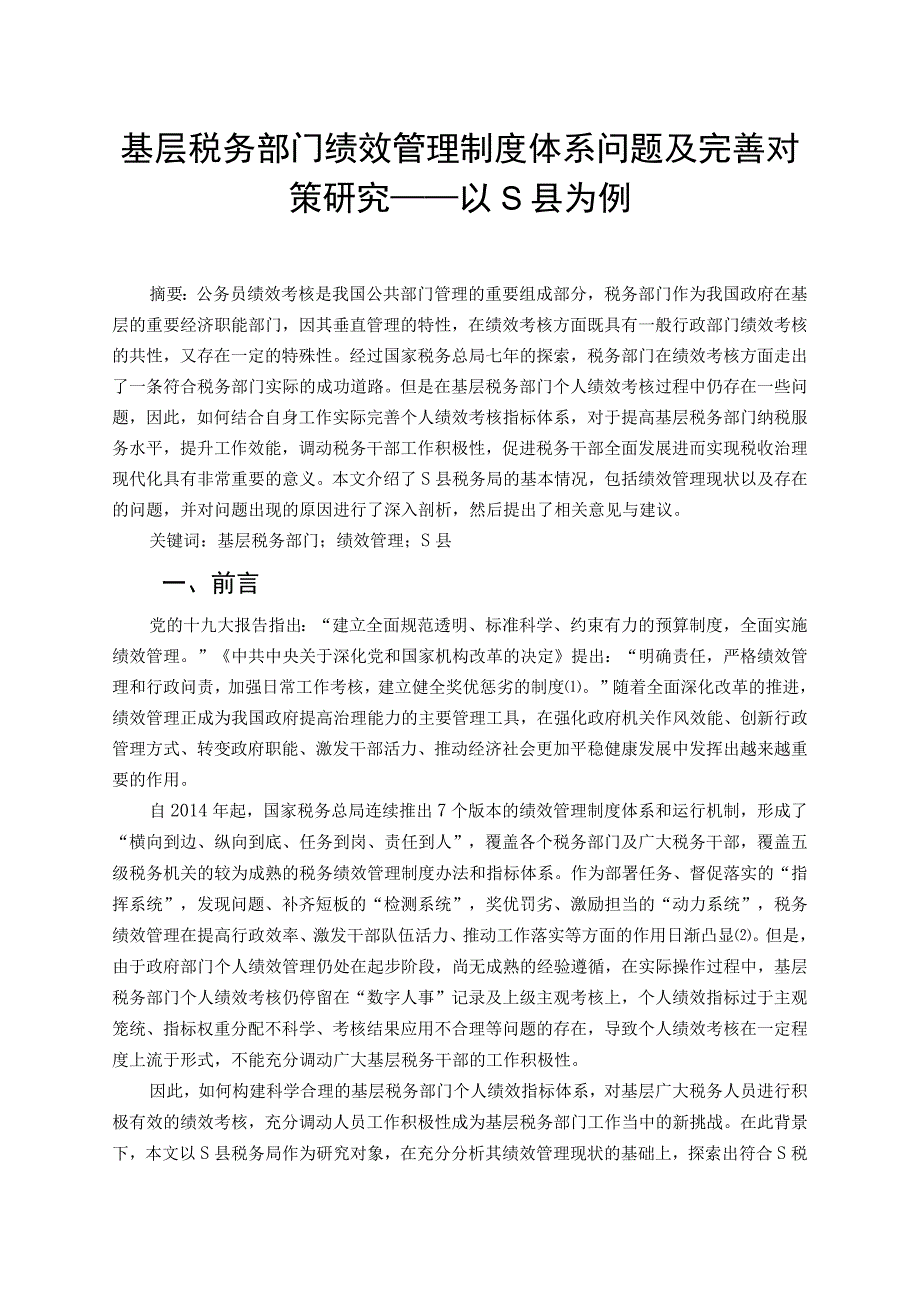 基层税务部门绩效管理制度体系问题及完善对策研究——以S县为例

摘要：公务员绩效考核是我国公共部门管理的重要组成部分，税务部门作为我国政府在基层的重要经济职能部门，因其垂直管理的特性，在绩效考核方面既具有一般行政部门绩效考核的共性，又存在一定的特殊性。经过国家税务总局七年的探索，税务部门在绩效考核方面走出了一条符合税务部门实际的成功道路。但是在基层税务部门个人绩效考核过程中仍存在一些问题，因此，如何结合自身工作实际完善个人绩效考核指标体系，对于提高基层税务部门纳税服务水平，提升工作效能，调动税务干部工作积极性，促进税务干部全面发展进而实现税收治理现代化具有非常重要的意义。本文介绍了S县税务局的基本情况，包括绩效管理现状以及存在的问题，并对问题出现的原因进行了深入剖析，然后提出了相关意见与建议。

关键词：基层税务部门；绩效管理；S县

一、前言

党的十九大报告指出：“建立全面规范透明、标准科学、约束有力的预算制度，全面实施绩效管理。”《中共中央关于深化党和国家机构改革的决定》提出：“明确责任，严格绩效管理和行政问责，加强日常工作考核，建立健全奖优惩劣的制度⑴。”随着全面深化改革的推进，绩效管理正成为我国政府提高治理能力的主要管理工具，在强化政府机关作风效能、创新行政管理方式、转变政府职能、激发干部活力、推动经济社会更加平稳健康发展中发挥出越来越重要的作用。

自2014年起，国家税务总局连续推出7个版本的绩效管理制度体系和运行机制，形成了“横向到边、纵向到底、任务到岗、责任到人”，覆盖各个税务部门及广大税务干部，覆盖五级税务机关的较为成熟的税务绩效管理制度办法和指标体系。作为部署任务、督促落实的“指挥系统”，发现问题、补齐短板的“检测系统”，奖优罚劣、激励担当的“动力系统”，税务绩效管理在提高行政效率、激发干部队伍活力、推动工作落实等方面的作用日渐凸显⑵。但是，由于政府部门个人绩效管理仍处在起步阶段，尚无成熟的经验遵循，在实际操作过程中，基层税务部门个人绩效考核仍停留在“数字人事”记录及上级主观考核上，个人绩效指标过于主观笼统、指标权重分配不科学、考核结果应用不合理等问题的存在，导致个人绩效考核在一定程度上流于形式，不能充分调动广大基层税务干部的工作积极性。

因此，如何构建科学合理的基层税务部门个人绩效指标体系，对基层广大税务人员进行积极有效的绩效考核，充分调动人员工作积极性成为基层税务部门工作当中的新挑战。在此背景下，本文以S县税务局作为研究对象，在充分分析其绩效管理现状的基础上，探索出符合S税